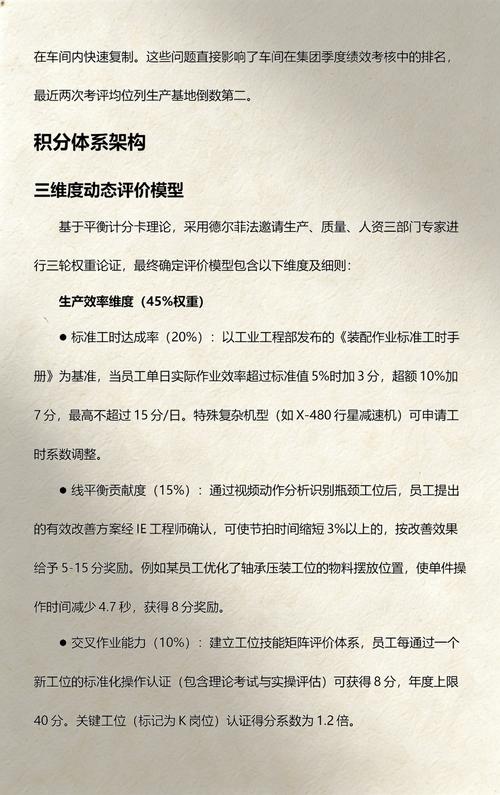 在车间内快速复制。这些问题直接影响了车间在集团季度绩效考核中的排名，最近两次考评均位列生产基地倒数第二。

积分体系架构

三维度动态评价模型

基于平衡计分卡理论，采用德尔菲法邀请生产、质量、人资三部门专家进行三轮权重论证，最终确定评价模型包含以下维度及细则：

生产效率维度（45%权重）

● 标准工时达成率（20%）：以工业工程部发布的《装配作业标准工时手册》为基准，当员工单日实际作业效率超过标准值 5%时加 3 分，超额 10%加 7 分，最高不超过 15 分/日。特殊复杂机型（如 X-480 行星减速机）可申请工时系数调整。

● 线平衡贡献度（15%）：通过视频动作分析识别瓶颈工位后，员工提出的有效改善方案经 IE 工程师确认，可使节拍时间缩短 3%以上的，按改善效果给予 5-15 分奖励。例如某员工优化了轴承压装工位的物料摆放位置，使单件操作时间减少 4.7 秒，获得 8 分奖励。

● 交叉作业能力（10%）：建立工位技能矩阵评价体系，员工每通过一个新工位的标准化操作认证（包含理论考试与实操评估）可获得 8 分，年度上限 40 分。关键工位（标记为 K 岗位）认证得分系数为 1.2 倍。